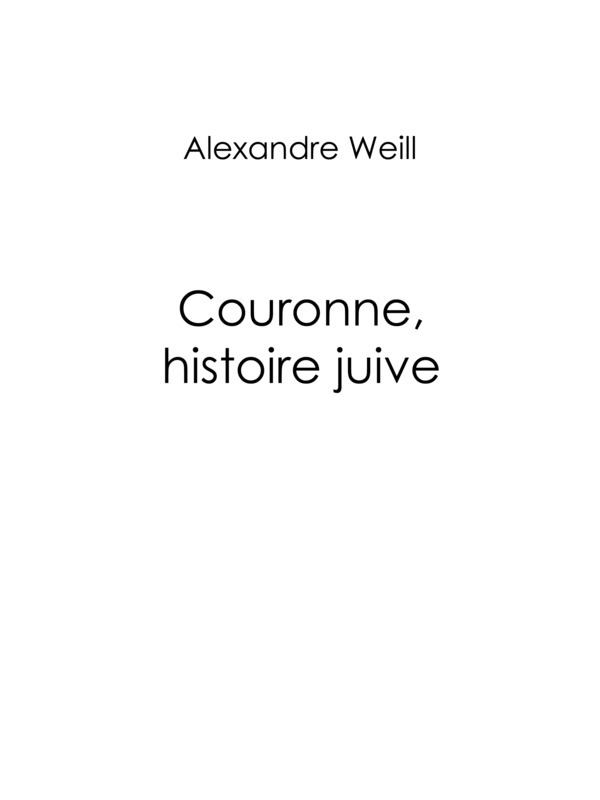 Alexandre Weill

Couronne,
histoire juive